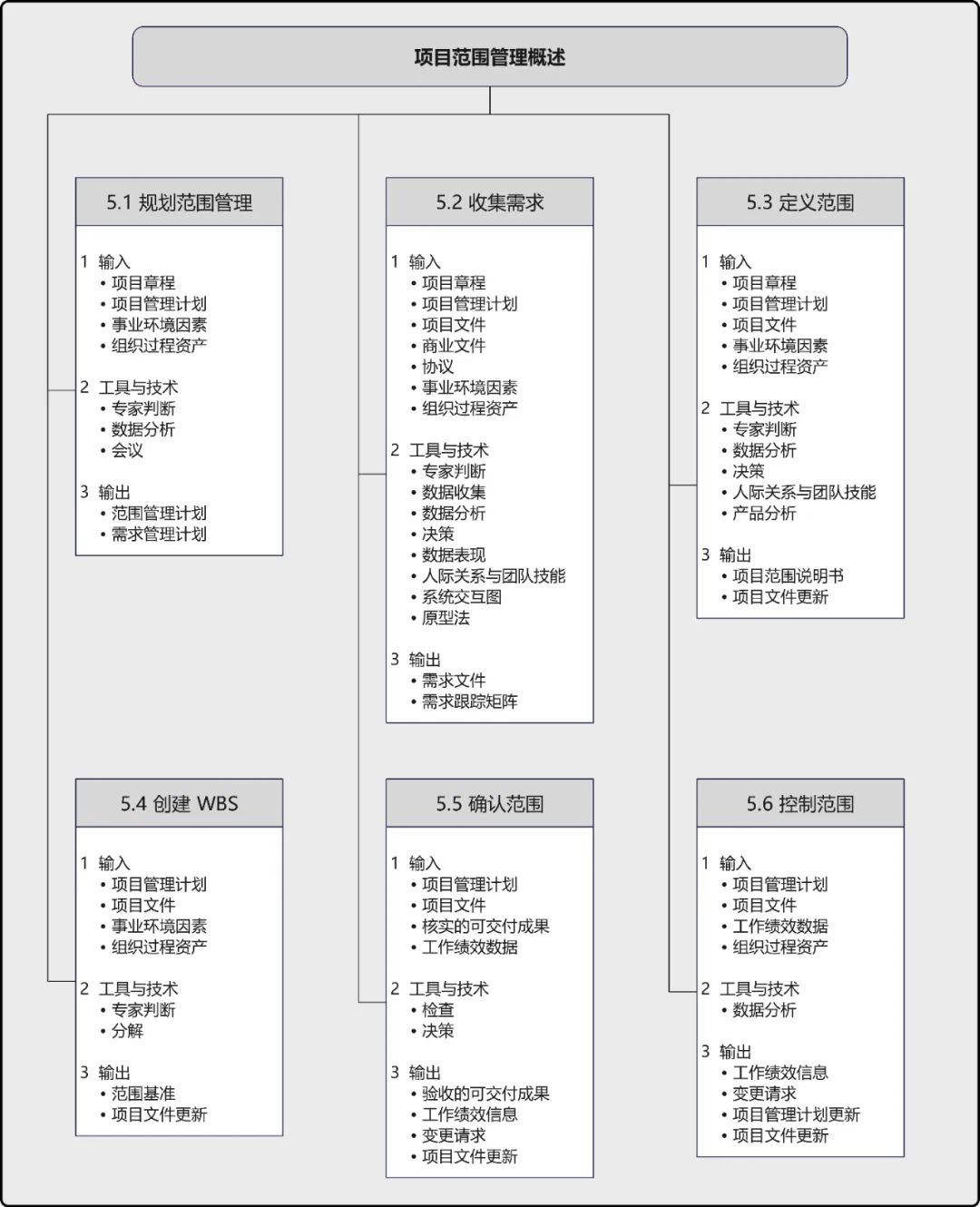 项目范围管理概述

5.1 规划范围管理

1 输入
• 项目章程
• 项目管理计划
• 事业环境因素
• 组织过程资产

2 工具与技术
• 专家判断
• 数据分析
• 会议

3 输出
• 范围管理计划
• 需求管理计划

5.2 收集需求

1 输入
• 项目章程
• 项目管理计划
• 项目文件
• 商业文件
• 协议
• 事业环境因素
• 组织过程资产

2 工具与技术
• 专家判断
• 数据收集
• 数据分析
• 决策
• 数据表现
• 人际关系与团队技能
• 系统交互图
• 原型法

3 输出
• 需求文件
• 需求跟踪矩阵

5.3 定义范围

1 输入
• 项目章程
• 项目管理计划
• 项目文件
• 事业环境因素
• 组织过程资产

2 工具与技术
• 专家判断
• 数据分析
• 决策
• 人际关系与团队技能
• 产品分析

3 输出
• 项目范围说明书
• 项目文件更新

5.4 创建 WBS

1 输入
• 项目管理计划
• 项目文件
• 事业环境因素
• 组织过程资产

2 工具与技术
• 专家判断
• 分解

3 输出
• 范围基准
• 项目文件更新

5.5 确认范围

1 输入
• 项目管理计划
• 项目文件
• 核实的可交付成果
• 工作绩效数据

2 工具与技术
• 检查
• 决策

3 输出
• 验收的可交付成果
• 工作绩效信息
• 变更请求
• 项目文件更新

5.6 控制范围

1 输入
• 项目管理计划
• 项目文件
• 工作绩效数据
• 组织过程资产

2 工具与技术
• 数据分析

3 输出
• 工作绩效信息
• 变更请求
• 项目管理计划更新
• 项目文件更新